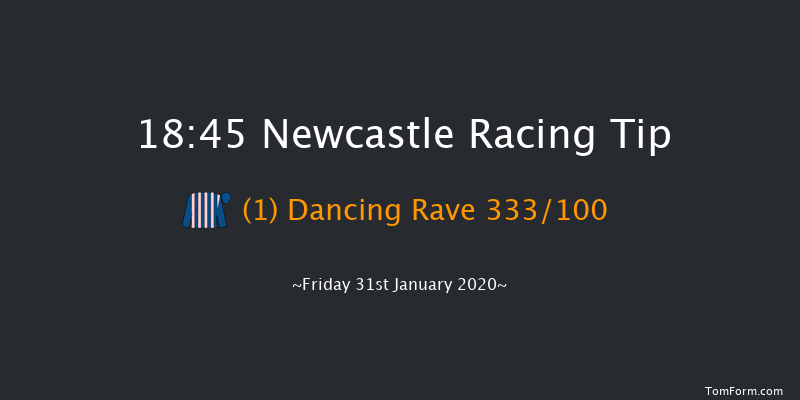 18:45 Newcastle Racing Tip

(1) Dancing Rave 333/100

~Friday 31st January 2020~

TomForm.com